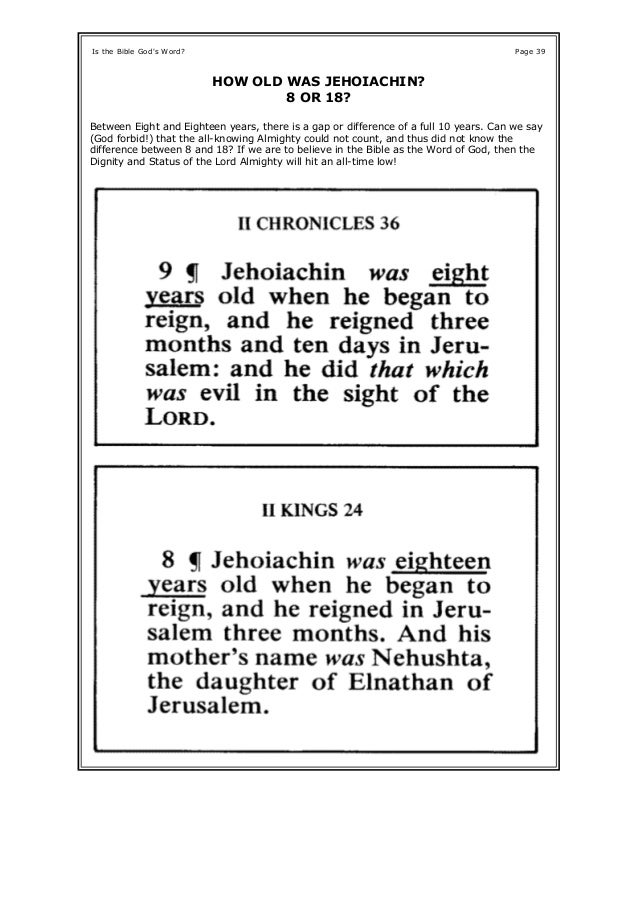 Is the Bible God's Word?

Page 39

HOW OLD WAS JEHOIACHIN?
8 OR 18?

Between Eight and Eighteen years, there is a gap or difference of a full 10 years. Can we say (God forbid!) that the all-knowing Almighty could not count, and thus did not know the difference between 8 and 18? If we are to believe in the Bible as the Word of God, then the Dignity and Status of the Lord Almighty will hit an all-time low!

II CHRONICLES 36

9 ¶ Jehoiachin was eight years old when he began to reign, and he reigned three months and ten days in Jerusalem: and he did that which was evil in the sight of the LORD.

II KINGS 24

8 ¶ Jehoiachin was eighteen years old when he began to reign, and he reigned in Jerusalem three months. And his mother's name was Nehushta, the daughter of Elnathan of Jerusalem.